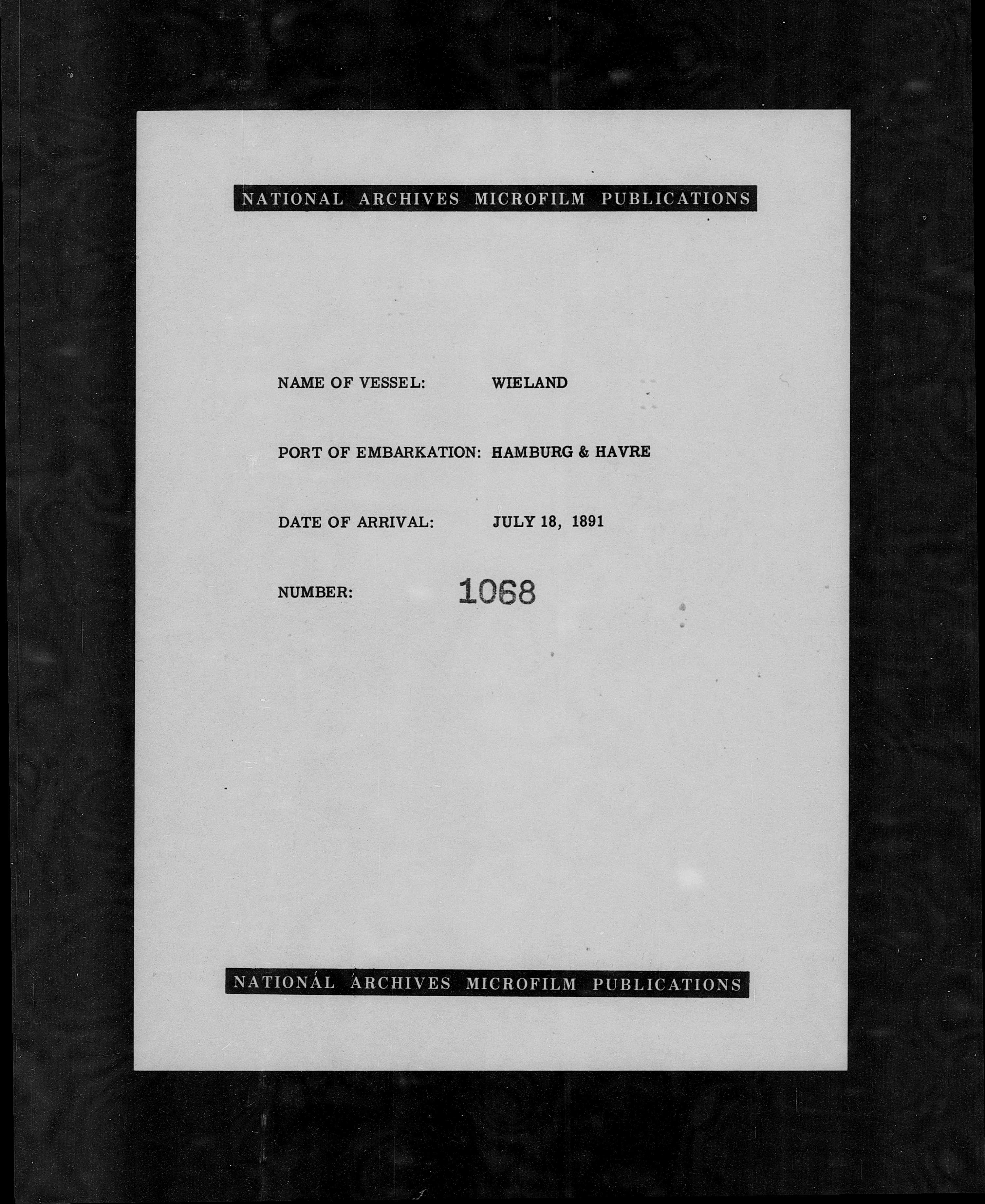 NATIONAL ARCHIVES MICROFILM PUBLICATIONS

NAME OF VESSEL: WIELAND

PORT OF EMBARKATION: HAMBURG & HAVRE

DATE OF ARRIVAL: JULY 18, 1891

NUMBER: 1068

NATIONAL ARCHIVES MICROFILM PUBLICATIONS